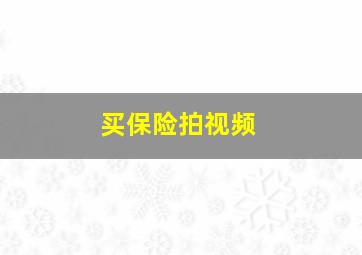 买保险拍视频